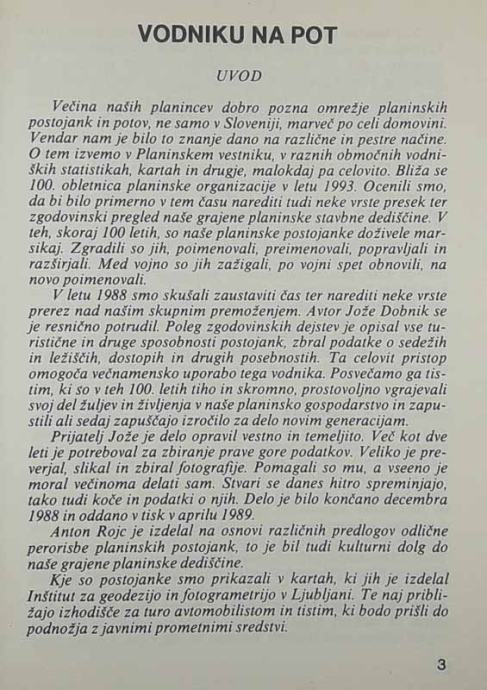 VODNIKU NA POT

UVOD

Večina naših planincev dobro pozna omrežje planinskih postojank in potov, ne samo v Sloveniji, marveč po celi domovini. Vendar nam je bilo to znanje dano na različne in pestre načine. O tem izvemo v Planinskem vestniku, v raznih območnih vodniških statistikah, kartah in drugje, malokdaj pa celovito. Bliža se 100. obletnica planinske organizacije v letu 1993. Ocenili smo, da bi bilo primerno v tem času narediti tudi neke vrste presek ter zgodovinski pregled naše grajene planinske stavbne dediščine. V teh, skoraj 100 letih, so naše planinske postojanke doživele marsikaj. Zgradili so jih, poimenovali, preimenovali, popravljali in razširjali. Med vojno so jih zažigali, po vojni spet obnovili, na novo poimenovali.

V letu 1988 smo skušali zaustaviti čas ter narediti neke vrste prerez nad našim skupnim premoženjem. Avtor Jože Dobnik se je resnično potrudil. Poleg zgodovinskih dejstev je opisal vse turistične in druge sposobnosti postojank, zbral podatke o sedežih in ležiščih, dostopih in drugih posebnostih. Ta celovit pristop omogoča večnamensko uporabo tega vodnika. Posvečamo ga tistim, ki so v teh 100. letih tiho in skromno, prostovoljno vgrajevali svoj del žuljev in življenja v naše planinsko gospodarstvo in zapustili ali sedaj zapuščajo izročilo za delo novim generacijam.

Prijatelj Jože je delo opravil vestno in temeljito. Več kot dve leti je potreboval za zbiranje prave gore podatkov. Veliko je preverjal, slikal in zbiral fotografije. Pomagali so mu, a vseeno je moral večinoma delati sam. Stvari se danes hitro spreminjajo, tako tudi koče in podatki o njih. Delo je bilo končano decembra 1988 in oddano v tisk v aprilu 1989.

Anton Rojc je izdelal na osnovi različnih predlogov odlične perorisbe planinskih postojank, to je bil tudi kulturni dolg do naše grajene planinske dediščine.

Kje so postojanke smo prikazali v kartah, ki jih je izdelal Inštitut za geodezijo in fotogrametrijo v Ljubljani. Te naj približajo izhodišče za turo avtomobilistom in tistim, ki bodo prišli do podnožja z javnimi prometnimi sredstvi.

3